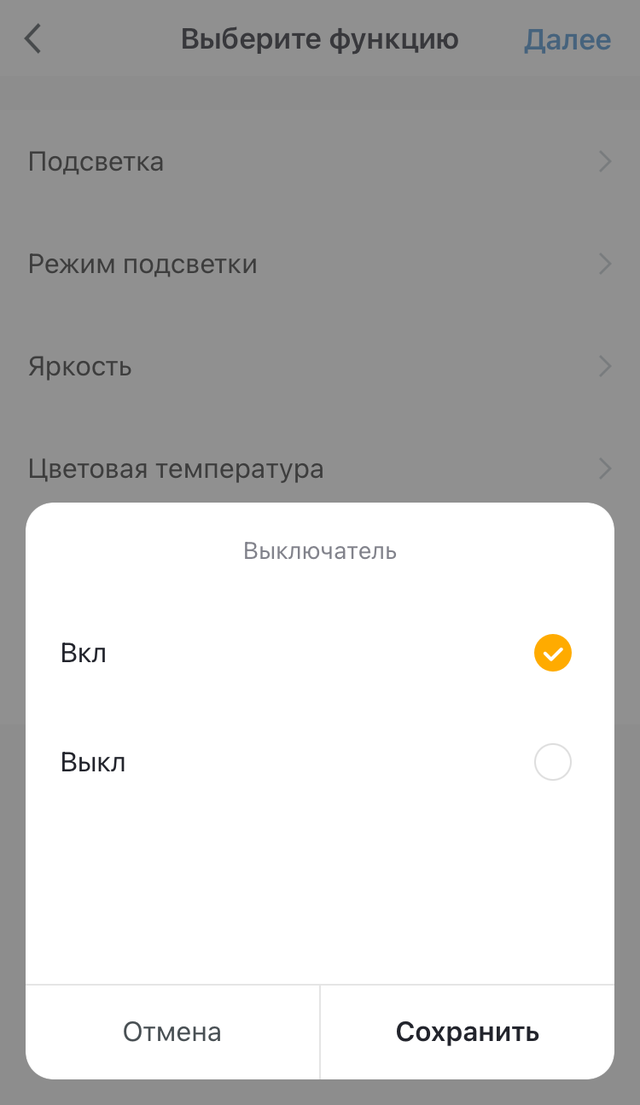 Выберите функцию
Далее

Подсветка

Режим подсветки

Яркость

Цветовая температура

Выключатель

Вкл

Выкл

Отмена
Сохранить